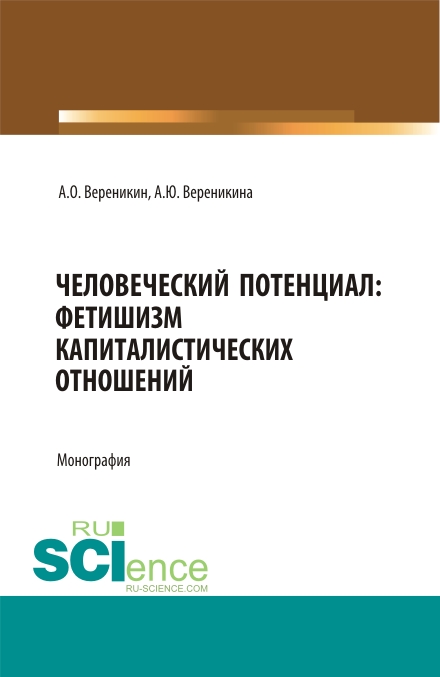 А.О. Вереникин, А.Ю. Вереникина

ЧЕЛОВЕЧЕСКИЙ ПОТЕНЦИАЛ: ФЕТИШИЗМ КАПИТАЛИСТИЧЕСКИХ ОТНОШЕНИЙ

Монография

RU SCIence
RU-SCIENCE.COM